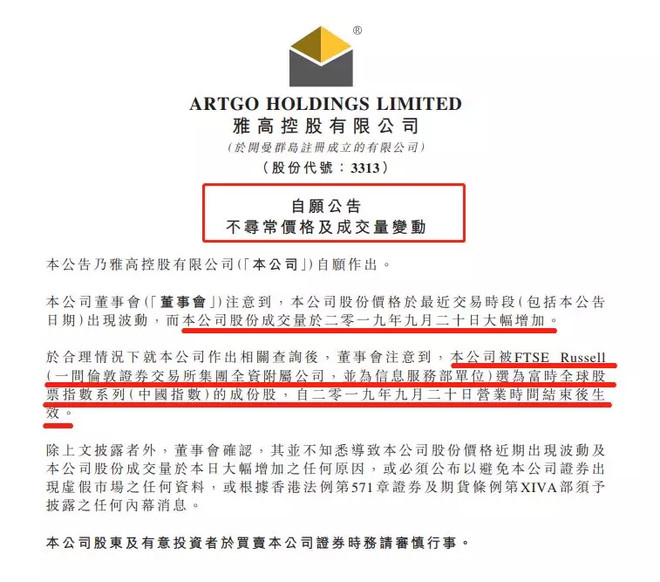 ®

ARTGO HOLDINGS LIMITED
雅高控股有限公司
(於開曼群島註冊成立的有限公司)
(股份代號:3313)

自願公告
不尋常價格及成交量變動

本公告乃雅高控股有限公司(「本公司」)自願作出。

本公司董事會(「董事會」)注意到,本公司股份價格於最近交易時段(包括本公告日期)出現波動,而本公司股份成交量於二零一九年九月二十日大幅增加。

於合理情況下就本公司作出相關查詢後,董事會注意到,本公司被FTSE Russell(一間倫敦證券交易所集團全資附屬公司,並為信息服務部單位)選為富時全球股票指數系列(中國指數)的成份股,自二零一九年九月二十日營業時間結束後生效。

除上文披露者外,董事會確認,其並不知悉導致本公司股份價格近期出現波動及本公司股份成交量於本日大幅增加之任何原因,或必須公布以避免本公司證券出現虛假市場之任何資料,或根據香港法例第571章證券及期貨條例第XIVA部須予披露之任何內幕消息。

本公司股東及有意投資者於買賣本公司證券時務請審慎行事。